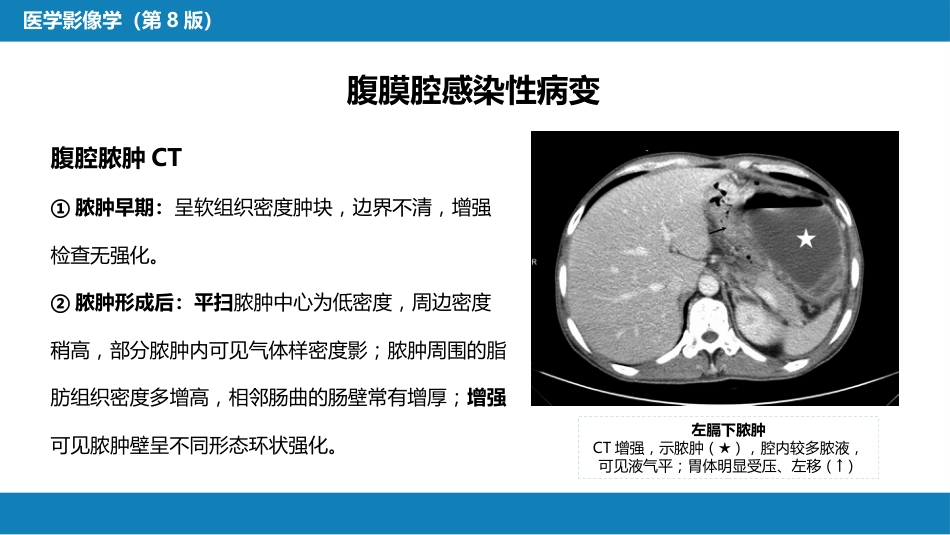 医学影像学（第 8 版）

腹膜腔感染性病变

腹腔脓肿 CT

① 脓肿早期：呈软组织密度肿块，边界不清，增强检查无强化。

② 脓肿形成后：平扫脓肿中心为低密度，周边密度稍高，部分脓肿内可见气体样密度影；脓肿周围的脂肪组织密度多增高，相邻肠曲的肠壁常有增厚；增强可见脓肿壁呈不同形态环状强化。

★

R

左膈下脓肿
CT 增强，示脓肿（★），腔内较多脓液，可见液气平；胃体明显受压、左移（↑）